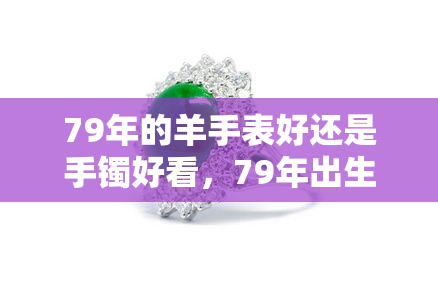 79年的羊手表好还是手镯好看，79年出生